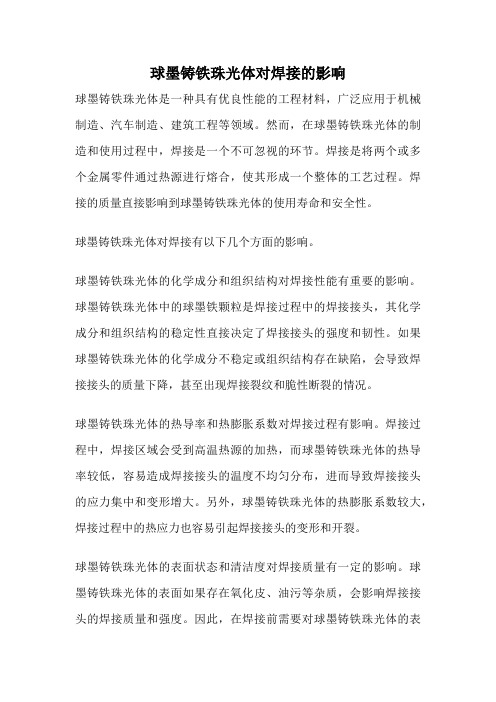 球墨铸铁珠光体对焊接的影响

球墨铸铁珠光体是一种具有优良性能的工程材料，广泛应用于机械制造、汽车制造、建筑工程等领域。然而，在球墨铸铁珠光体的制造和使用过程中，焊接是一个不可忽视的环节。焊接是将两个或多个金属零件通过热源进行熔合，使其形成一个整体的工艺过程。焊接的质量直接影响到球墨铸铁珠光体的使用寿命和安全性。

球墨铸铁珠光体对焊接有以下几个方面的影响。

球墨铸铁珠光体的化学成分和组织结构对焊接性能有重要的影响。球墨铸铁珠光体中的球墨铁颗粒是焊接过程中的焊接接头，其化学成分和组织结构的稳定性直接决定了焊接接头的强度和韧性。如果球墨铸铁珠光体的化学成分不稳定或组织结构存在缺陷，会导致焊接接头的质量下降，甚至出现焊接裂纹和脆性断裂的情况。

球墨铸铁珠光体的热导率和热膨胀系数对焊接过程有影响。焊接过程中，焊接区域会受到高温热源的加热，而球墨铸铁珠光体的热导率较低，容易造成焊接接头的温度不均匀分布，进而导致焊接接头的应力集中和变形增大。另外，球墨铸铁珠光体的热膨胀系数较大，焊接过程中的热应力也容易引起焊接接头的变形和开裂。

球墨铸铁珠光体的表面状态和清洁度对焊接质量有一定的影响。球墨铸铁珠光体的表面如果存在氧化皮、油污等杂质，会影响焊接接头的焊接质量和强度。因此，在焊接前需要对球墨铸铁珠光体的表